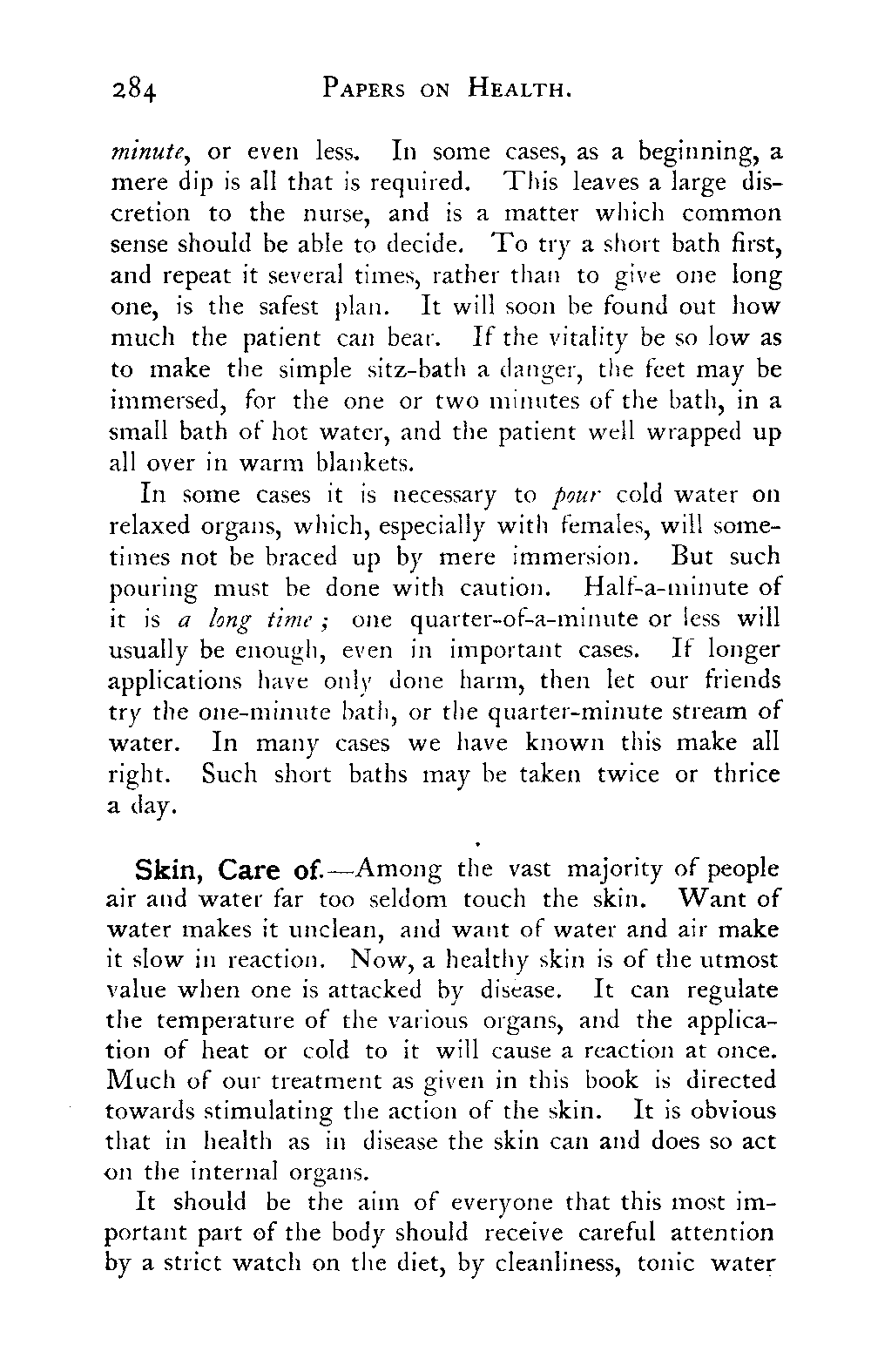 284 PAPERS ON HEALTH.

minute, or even less. In some cases, as a beginning, a mere dip is all that is required. This leaves a large discretion to the nurse, and is a matter which common sense should be able to decide. To try a short bath first, and repeat it several times, rather than to give one long one, is the safest plan. It will soon be found out how much the patient can bear. If the vitality be so low as to make the simple sitz-bath a danger, the feet may be immersed, for the one or two minutes of the bath, in a small bath of hot water, and the patient well wrapped up all over in warm blankets.

In some cases it is necessary to pour cold water on relaxed organs, which, especially with females, will sometimes not be braced up by mere immersion. But such pouring must be done with caution. Half-a-minute of it is a long time; one quarter-of-a-minute or less will usually be enough, even in important cases. If longer applications have only done harm, then let our friends try the one-minute bath, or the quarter-minute stream of water. In many cases we have known this make all right. Such short baths may be taken twice or thrice a day.

Skin, Care of.—Among the vast majority of people air and water far too seldom touch the skin. Want of water makes it unclean, and want of water and air make it slow in reaction. Now, a healthy skin is of the utmost value when one is attacked by disease. It can regulate the temperature of the various organs, and the application of heat or cold to it will cause a reaction at once. Much of our treatment as given in this book is directed towards stimulating the action of the skin. It is obvious that in health as in disease the skin can and does so act on the internal organs.

It should be the aim of everyone that this most important part of the body should receive careful attention by a strict watch on the diet, by cleanliness, tonic water